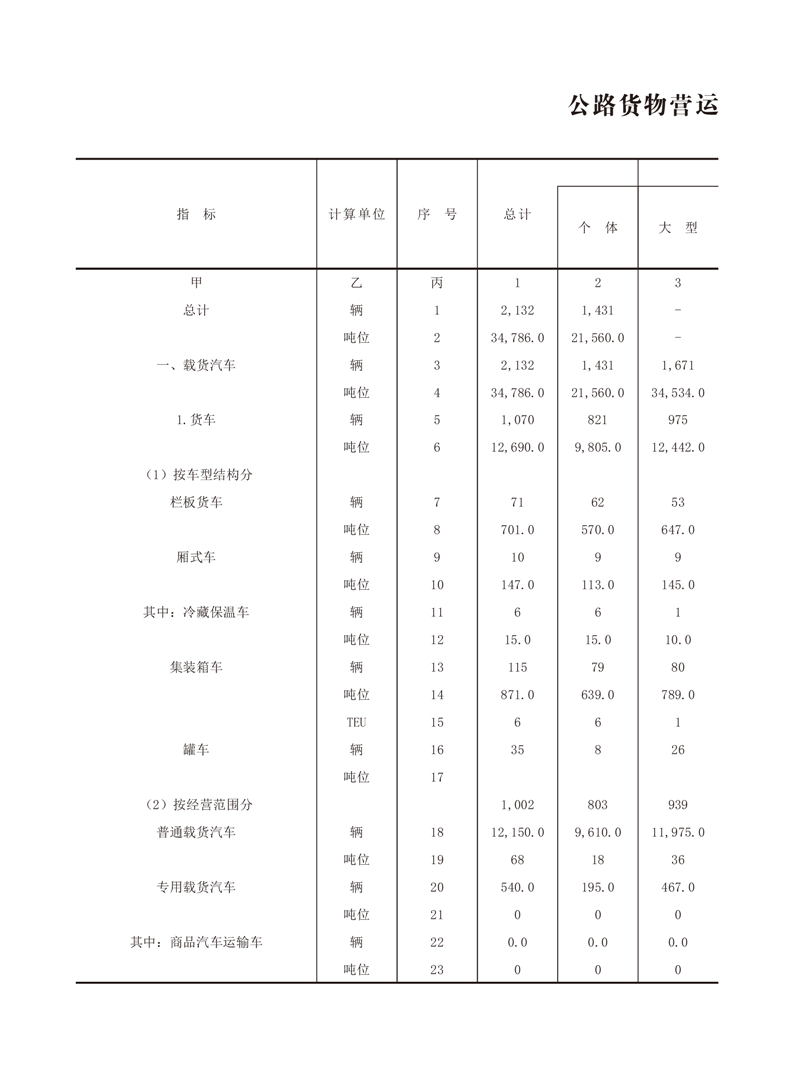 公路货物营运

| 指 标 | 计算单位 | 序 号 | 总计 | 个 体 | 大 型 |
|---|---|---|---|---|---|
| 甲 | 乙 | 丙 | 1 | 2 | 3 |
| 总计 | 辆 | 1 | 2,132 | 1,431 | - |
| | 吨位 | 2 | 34,786.0 | 21,560.0 | - |
| 一、载货汽车 | 辆 | 3 | 2,132 | 1,431 | 1,671 |
| | 吨位 | 4 | 34,786.0 | 21,560.0 | 34,534.0 |
| 1.货车 | 辆 | 5 | 1,070 | 821 | 975 |
| | 吨位 | 6 | 12,690.0 | 9,805.0 | 12,442.0 |
| （1）按车型结构分 | | | | | |
| 栏板货车 | 辆 | 7 | 71 | 62 | 53 |
| | 吨位 | 8 | 701.0 | 570.0 | 647.0 |
| 厢式车 | 辆 | 9 | 10 | 9 | 9 |
| | 吨位 | 10 | 147.0 | 113.0 | 145.0 |
| 其中：冷藏保温车 | 辆 | 11 | 6 | 6 | 1 |
| | 吨位 | 12 | 15.0 | 15.0 | 10.0 |
| 集装箱车 | 辆 | 13 | 115 | 79 | 80 |
| | 吨位 | 14 | 871.0 | 639.0 | 789.0 |
| | TEU | 15 | 6 | 6 | 1 |
| 罐车 | 辆 | 16 | 35 | 8 | 26 |
| | 吨位 | 17 | | | |
| （2）按经营范围分 | | | 1,002 | 803 | 939 |
| 普通载货汽车 | 辆 | 18 | 12,150.0 | 9,610.0 | 11,975.0 |
| | 吨位 | 19 | 68 | 18 | 36 |
| 专用载货汽车 | 辆 | 20 | 540.0 | 195.0 | 467.0 |
| | 吨位 | 21 | 0 | 0 | 0 |
| 其中：商品汽车运输车 | 辆 | 22 | 0.0 | 0.0 | 0.0 |
| | 吨位 | 23 | 0 | 0 | 0 |